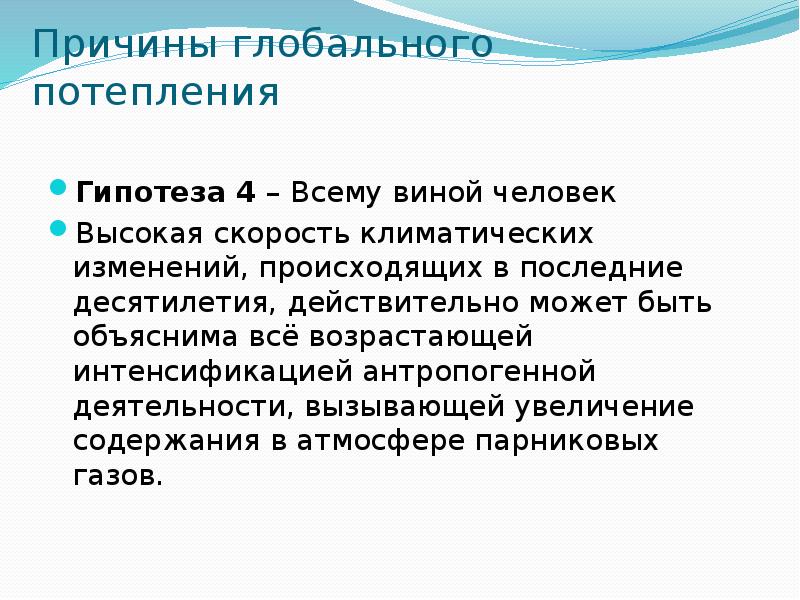 Причины глобального потепления

Гипотеза 4 – Всему виной человек

Высокая скорость климатических изменений, происходящих в последние десятилетия, действительно может быть объяснима всё возрастающей интенсификацией антропогенной деятельности, вызывающей увеличение содержания в атмосфере парниковых газов.